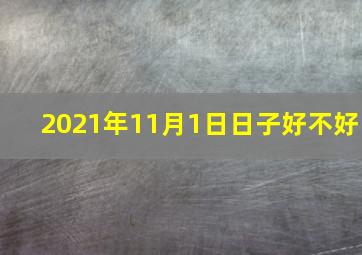 2021年11月1日日子好不好